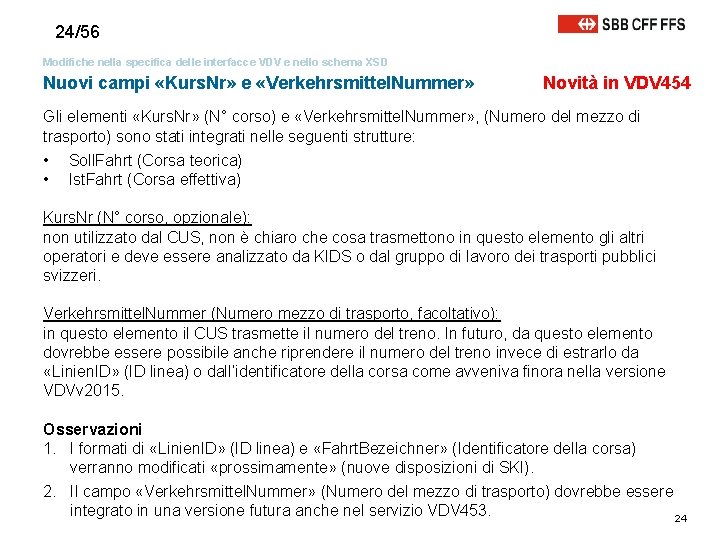 24/56

SBB CFF FFS

Modifiche nella specifica delle interfacce VDV e nello schema XSD

Nuovi campi «KursNr» e «VerkehrsmittelNummer»

Novità in VDV454

Gli elementi «KursNr» (N° corso) e «VerkehrsmittelNummer», (Numero del mezzo di trasporto) sono stati integrati nelle seguenti strutture:

• SollFahrt (Corsa teorica)
• IstFahrt (Corsa effettiva)

KursNr (N° corso, opzionale):
non utilizzato dal CUS, non è chiaro che cosa trasmettono in questo elemento gli altri operatori e deve essere analizzato da KIDS o dal gruppo di lavoro dei trasporti pubblici svizzeri.

VerkehrsmittelNummer (Numero mezzo di trasporto, facoltativo):
in questo elemento il CUS trasmette il numero del treno. In futuro, da questo elemento dovrebbe essere possibile anche riprendere il numero del treno invece di estrarlo da «LinienID» (ID linea) o dall'identificatore della corsa come avveniva finora nella versione VDVv2015.

Osservazioni
1. I formati di «LinienID» (ID linea) e «FahrtBezeichner» (Identificatore della corsa) verranno modificati «prossimamente» (nuove disposizioni di SKI).
2. Il campo «VerkehrsmittelNummer» (Numero del mezzo di trasporto) dovrebbe essere integrato in una versione futura anche nel servizio VDV453.

24